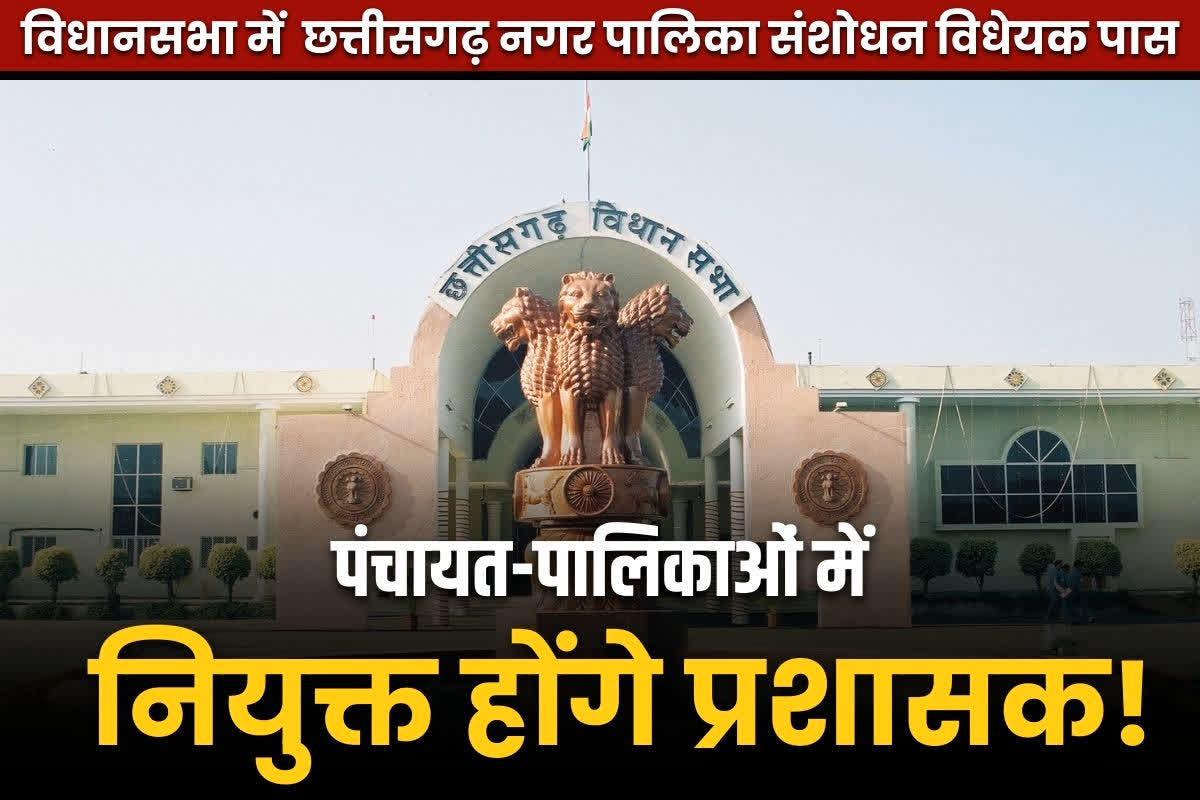 विधानसभा में छत्तीसगढ़ नगर पालिका संशोधन विधेयक पास

छत्तीसगढ़ विधान सभा

पंचायत-पालिकाओं में
नियुक्त होंगे प्रशासक!